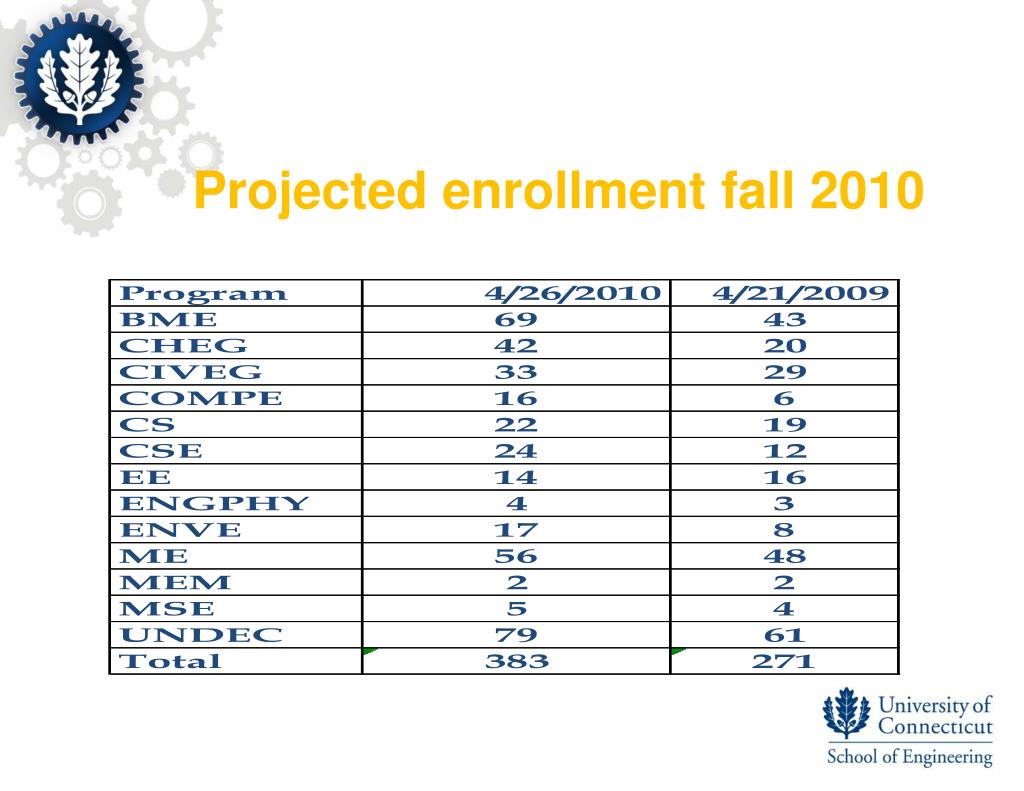 Projected enrollment fall 2010

| Program | 4/26/2010 | 4/21/2009 |
|---|---|---|
| BME | 69 | 43 |
| CHEG | 42 | 20 |
| CIVEG | 33 | 29 |
| COMPE | 16 | 6 |
| CS | 22 | 19 |
| CSE | 24 | 12 |
| EE | 14 | 16 |
| ENGPHY | 4 | 3 |
| ENVE | 17 | 8 |
| ME | 56 | 48 |
| MEM | 2 | 2 |
| MSE | 5 | 4 |
| UNDEC | 79 | 61 |
| Total | 383 | 271 |

University of Connecticut
School of Engineering